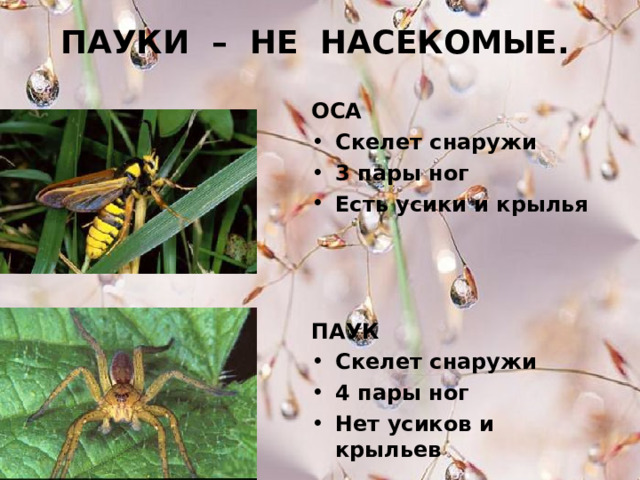 ПАУКИ – НЕ НАСЕКОМЫЕ.

ОСА
• Скелет снаружи
• 3 пары ног
• Есть усики и крылья

ПАУК
• Скелет снаружи
• 4 пары ног
• Нет усиков и крыльев